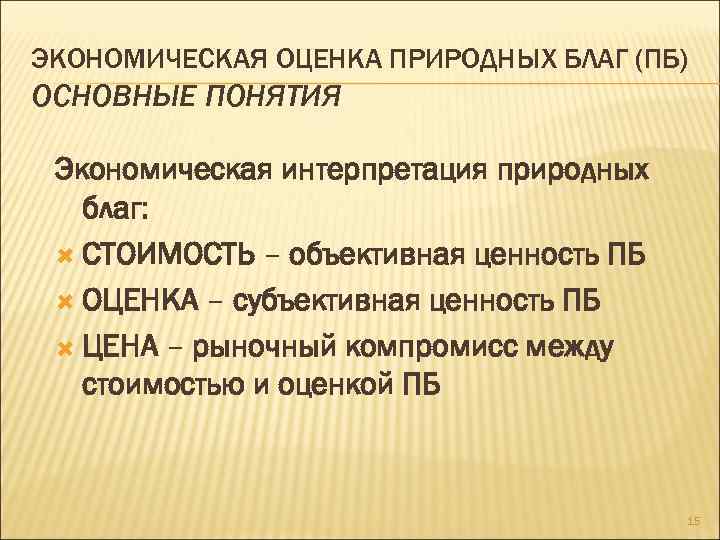 ЭКОНОМИЧЕСКАЯ ОЦЕНКА ПРИРОДНЫХ БЛАГ (ПБ)
ОСНОВНЫЕ ПОНЯТИЯ

Экономическая интерпретация природных благ:

СТОИМОСТЬ – объективная ценность ПБ

ОЦЕНКА – субъективная ценность ПБ

ЦЕНА – рыночный компромисс между стоимостью и оценкой ПБ

15